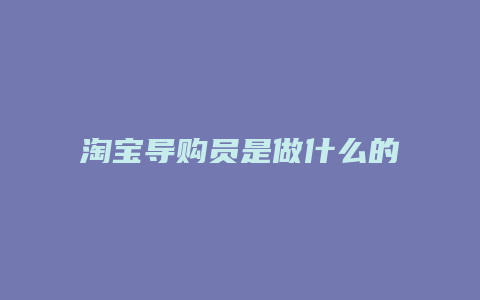 淘宝导购员是做什么的